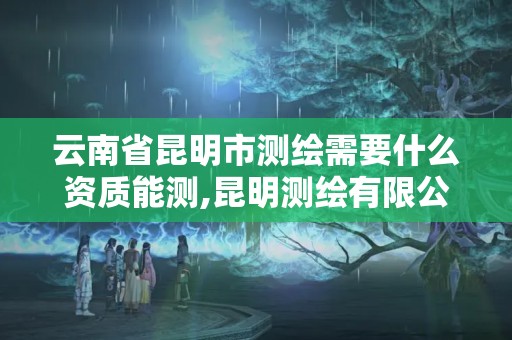 云南省昆明市测绘需要什么资质能测,昆明测绘有限公